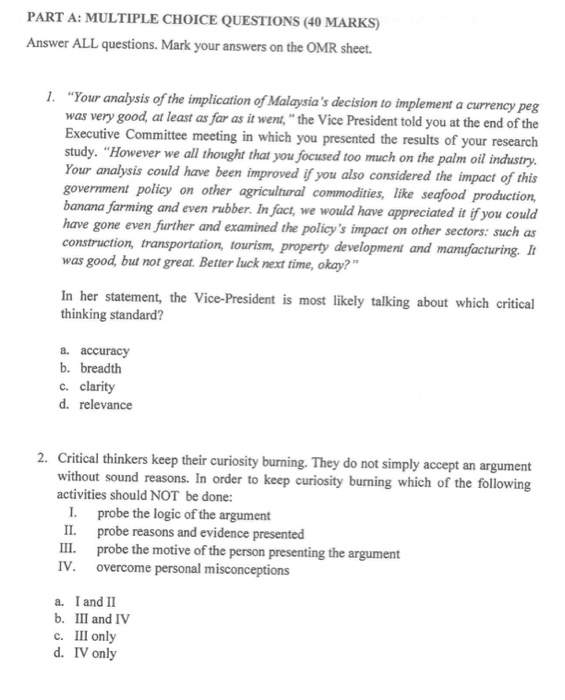 PART A: MULTIPLE CHOICE QUESTIONS (40 MARKS)

Answer ALL questions. Mark your answers on the OMR sheet.

1. "Your analysis of the implication of Malaysia's decision to implement a currency peg was very good, at least as far as it went," the Vice President told you at the end of the Executive Committee meeting in which you presented the results of your research study. "However we all thought that you focused too much on the palm oil industry. Your analysis could have been improved if you also considered the impact of this government policy on other agricultural commodities, like seafood production, banana farming and even rubber. In fact, we would have appreciated it if you could have gone even further and examined the policy's impact on other sectors: such as construction, transportation, tourism, property development and manufacturing. It was good, but not great. Better luck next time, okay?"

In her statement, the Vice-President is most likely talking about which critical thinking standard?

a. accuracy
b. breadth
c. clarity
d. relevance

2. Critical thinkers keep their curiosity burning. They do not simply accept an argument without sound reasons. In order to keep curiosity burning which of the following activities should NOT be done:
I. probe the logic of the argument
II. probe reasons and evidence presented
III. probe the motive of the person presenting the argument
IV. overcome personal misconceptions

a. I and II
b. III and IV
c. III only
d. IV only